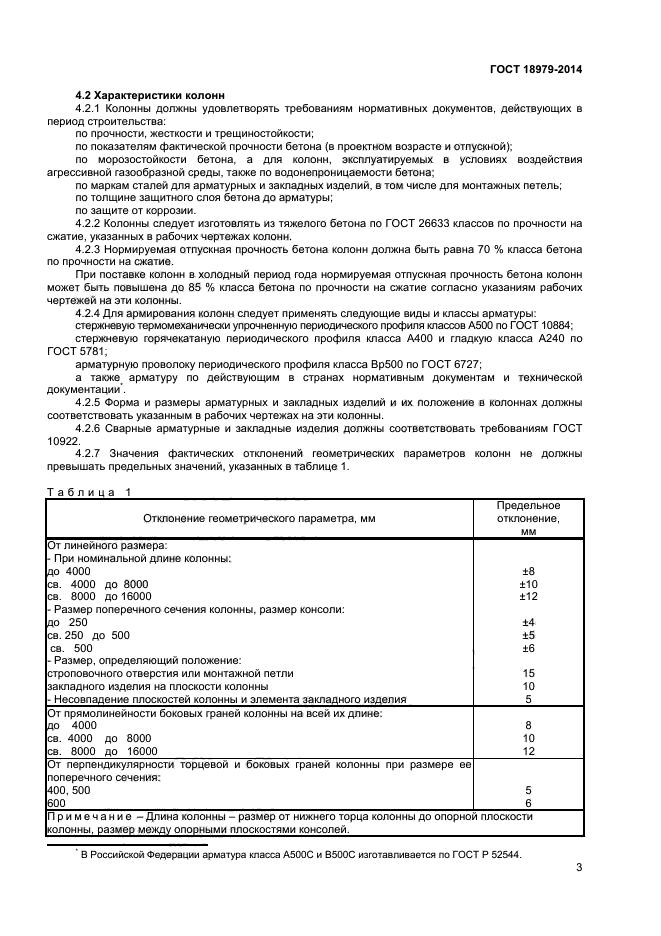 ГОСТ 18979-2014

4.2 Характеристики колонн

4.2.1 Колонны должны удовлетворять требованиям нормативных документов, действующих в период строительства:

по прочности, жесткости и трещиностойкости;

по показателям фактической прочности бетона (в проектном возрасте и отпускной);

по морозостойкости бетона, а для колонн, эксплуатируемых в условиях воздействия агрессивной газообразной среды, также по водонепроницаемости бетона;

по маркам сталей для арматурных и закладных изделий, в том числе для монтажных петель;

по толщине защитного слоя бетона до арматуры;

по защите от коррозии.

4.2.2 Колонны следует изготовлять из тяжелого бетона по ГОСТ 26633 классов по прочности на сжатие, указанных в рабочих чертежах колонн.

4.2.3 Нормируемая отпускная прочность бетона колонн должна быть равна 70 % класса бетона по прочности на сжатие.

При поставке колонн в холодный период года нормируемая отпускная прочность бетона колонн может быть повышена до 85 % класса бетона по прочности на сжатие согласно указаниям рабочих чертежей на эти колонны.

4.2.4 Для армирования колонн следует применять следующие виды и классы арматуры:

стержневую термомеханически упрочненную периодического профиля классов А500 по ГОСТ 10884;

стержневую горячекатаную периодического профиля класса А400 и гладкую класса А240 по ГОСТ 5781;

арматурную проволоку периодического профиля класса Вр500 по ГОСТ 6727;

а также арматуру по действующим в странах нормативным документам и технической документации*.

4.2.5 Форма и размеры арматурных и закладных изделий и их положение в колоннах должны соответствовать указанным в рабочих чертежах на эти колонны.

4.2.6 Сварные арматурные и закладные изделия должны соответствовать требованиям ГОСТ 10922.

4.2.7 Значения фактических отклонений геометрических параметров колонн не должны превышать предельных значений, указанных в таблице 1.

Таблица 1

| Отклонение геометрического параметра, мм | Предельное отклонение, мм |
|---|---|
| От линейного размера: | |
| - При номинальной длине колонны: | |
| до 4000 | ±8 |
| св. 4000 до 8000 | ±10 |
| св. 8000 до 16000 | ±12 |
| - Размер поперечного сечения колонны, размер консоли: | |
| до 250 | ±4 |
| св. 250 до 500 | ±5 |
| св. 500 | ±6 |
| - Размер, определяющий положение: | |
| строповочного отверстия или монтажной петли | 15 |
| закладного изделия на плоскости колонны | 10 |
| - Несовпадение плоскостей колонны и элемента закладного изделия | 5 |
| От прямолинейности боковых граней колонны на всей их длине: | |
| до 4000 | 8 |
| св. 4000 до 8000 | 10 |
| св. 8000 до 16000 | 12 |
| От перпендикулярности торцевой и боковых граней колонны при размере ее поперечного сечения: | |
| 400, 500 | 5 |
| 600 | 6 |
| Примечание – Длина колонны – размер от нижнего торца колонны до опорной плоскости колонны, размер между опорными плоскостями консолей. | |

* В Российской Федерации арматура класса А500С и В500С изготавливается по ГОСТ Р 52544.

3